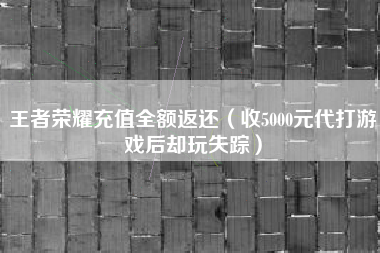 王者荣耀充值全额返还（收5000元代打游戏后却玩失踪）